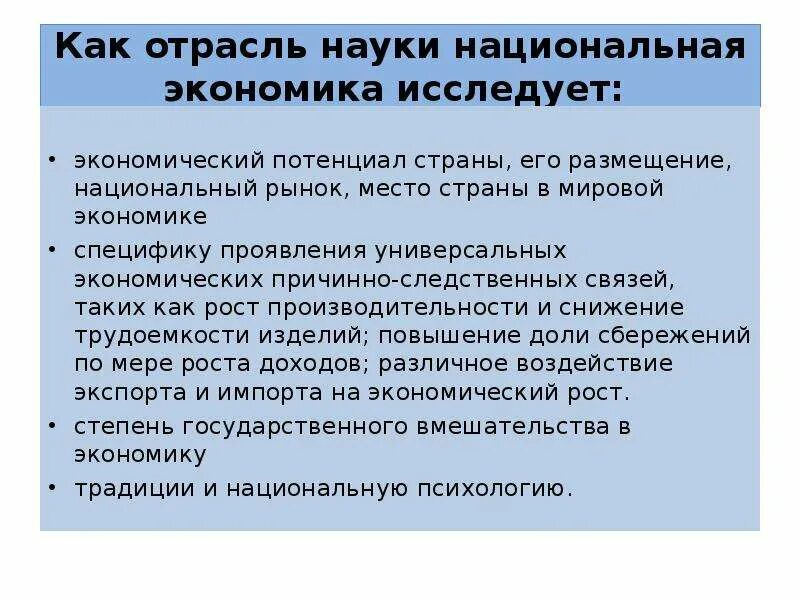 Как отрасль науки национальная экономика исследует:

• экономический потенциал страны, его размещение, национальный рынок, место страны в мировой экономике
• специфику проявления универсальных экономических причинно-следственных связей, таких как рост производительности и снижение трудоемкости изделий; повышение доли сбережений по мере роста доходов; различное воздействие экспорта и импорта на экономический рост.
• степень государственного вмешательства в экономику
• традиции и национальную психологию.